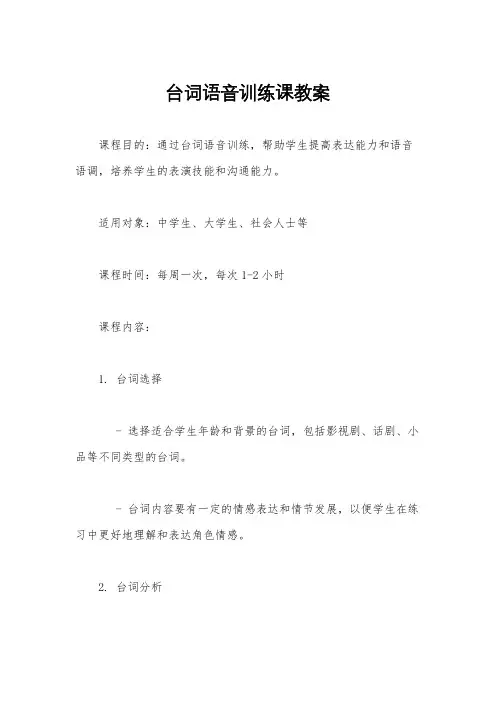 台词语音训练课教案

课程目的：通过台词语音训练，帮助学生提高表达能力和语音语调，培养学生的表演技能和沟通能力。

适用对象：中学生、大学生、社会人士等

课程时间：每周一次，每次 1-2 小时

课程内容：

1. 台词选择

- 选择适合学生年龄和背景的台词，包括影视剧、话剧、小品等不同类型的台词。

- 台词内容要有一定的情感表达和情节发展，以便学生在练习中更好地理解和表达角色情感。

2. 台词分析